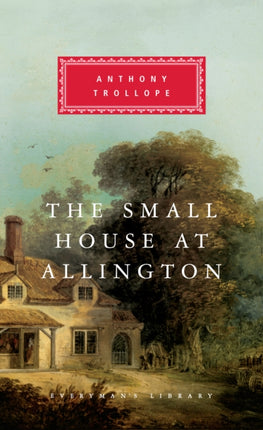 ANTHONY TROLLOPE

THE SMALL HOUSE AT ALLINGTON

EVERYMAN'S LIBRARY